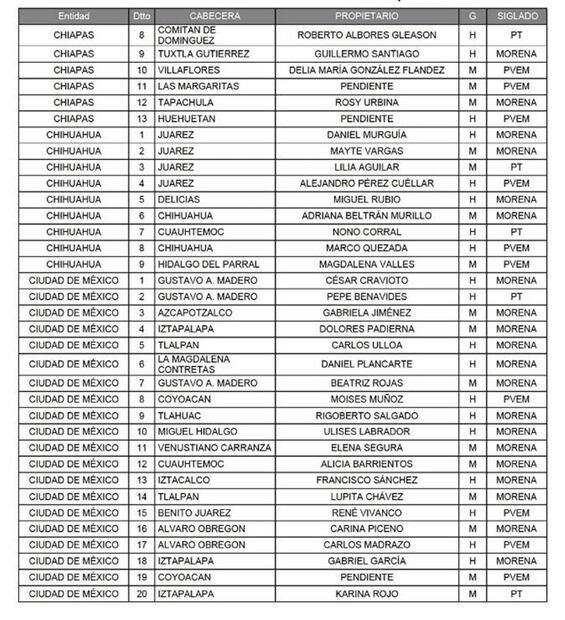 | Entidad | Dtto | CABECERA | PROPIETARIO | G | SIGLADO |
|---|---|---|---|---|---|
| CHIAPAS | 8 | COMITAN DE DOMINGUEZ | ROBERTO ALBORES GLEASON | H | PT |
| CHIAPAS | 9 | TUXTLA GUTIERREZ | GUILLERMO SANTIAGO | H | MORENA |
| CHIAPAS | 10 | VILLAFLORES | DELIA MARÍA GONZÁLEZ FLANDEZ | M | PVEM |
| CHIAPAS | 11 | LAS MARGARITAS | PENDIENTE | M | PVEM |
| CHIAPAS | 12 | TAPACHULA | ROSY URBINA | M | MORENA |
| CHIAPAS | 13 | HUEHUETAN | PENDIENTE | H | PVEM |
| CHIHUAHUA | 1 | JUAREZ | DANIEL MURGUÍA | H | MORENA |
| CHIHUAHUA | 2 | JUAREZ | MAYTE VARGAS | M | MORENA |
| CHIHUAHUA | 3 | JUAREZ | LILIA AGUILAR | M | PT |
| CHIHUAHUA | 4 | JUAREZ | ALEJANDRO PÉREZ CUÉLLAR | H | PVEM |
| CHIHUAHUA | 5 | DELICIAS | MIGUEL RUBIO | H | MORENA |
| CHIHUAHUA | 6 | CHIHUAHUA | ADRIANA BELTRÁN MURILLO | M | MORENA |
| CHIHUAHUA | 7 | CUAUHTEMOC | NONO CORRAL | H | PT |
| CHIHUAHUA | 8 | CHIHUAHUA | MARCO QUEZADA | H | PVEM |
| CHIHUAHUA | 9 | HIDALGO DEL PARRAL | MAGDALENA VALLES | M | PVEM |
| CIUDAD DE MÉXICO | 1 | GUSTAVO A. MADERO | CÉSAR CRAVIOTO | H | MORENA |
| CIUDAD DE MÉXICO | 2 | GUSTAVO A. MADERO | PEPE BENAVIDES | H | PT |
| CIUDAD DE MÉXICO | 3 | AZCAPOTZALCO | GABRIELA JIMÉNEZ | M | MORENA |
| CIUDAD DE MÉXICO | 4 | IZTAPALAPA | DOLORES PADIERNA | M | MORENA |
| CIUDAD DE MÉXICO | 5 | TLALPAN | CARLOS ULLOA | H | MORENA |
| CIUDAD DE MÉXICO | 6 | LA MAGDALENA CONTRETAS | DANIEL PLANCARTE | H | MORENA |
| CIUDAD DE MÉXICO | 7 | GUSTAVO A. MADERO | BEATRIZ ROJAS | M | MORENA |
| CIUDAD DE MÉXICO | 8 | COYOACAN | MOISES MUÑOZ | H | PVEM |
| CIUDAD DE MÉXICO | 9 | TLAHUAC | RIGOBERTO SALGADO | H | MORENA |
| CIUDAD DE MÉXICO | 10 | MIGUEL HIDALGO | ULISES LABRADOR | H | MORENA |
| CIUDAD DE MÉXICO | 11 | VENUSTIANO CARRANZA | ELENA SEGURA | M | MORENA |
| CIUDAD DE MÉXICO | 12 | CUAUHTEMOC | ALICIA BARRIENTOS | M | MORENA |
| CIUDAD DE MÉXICO | 13 | IZTACALCO | FRANCISCO SÁNCHEZ | H | MORENA |
| CIUDAD DE MÉXICO | 14 | TLALPAN | LUPITA CHÁVEZ | M | MORENA |
| CIUDAD DE MÉXICO | 15 | BENITO JUAREZ | RENÉ VIVANCO | H | PVEM |
| CIUDAD DE MÉXICO | 16 | ALVARO OBREGON | CARINA PICENO | M | MORENA |
| CIUDAD DE MÉXICO | 17 | ALVARO OBREGON | CARLOS MADRAZO | H | PVEM |
| CIUDAD DE MÉXICO | 18 | IZTAPALAPA | GABRIEL GARCÍA | H | MORENA |
| CIUDAD DE MÉXICO | 19 | COYOACAN | PENDIENTE | M | PVEM |
| CIUDAD DE MÉXICO | 20 | IZTAPALAPA | KARINA ROJO | M | PT |